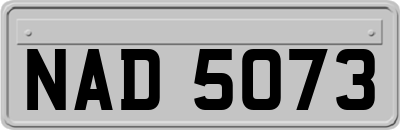 NAD 5073